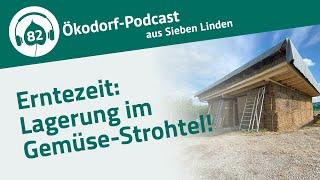 82
Ökodorf-Podcast
aus Sieben Linden

Erntezeit:
Lagerung im
Gemüse-Strohtel!